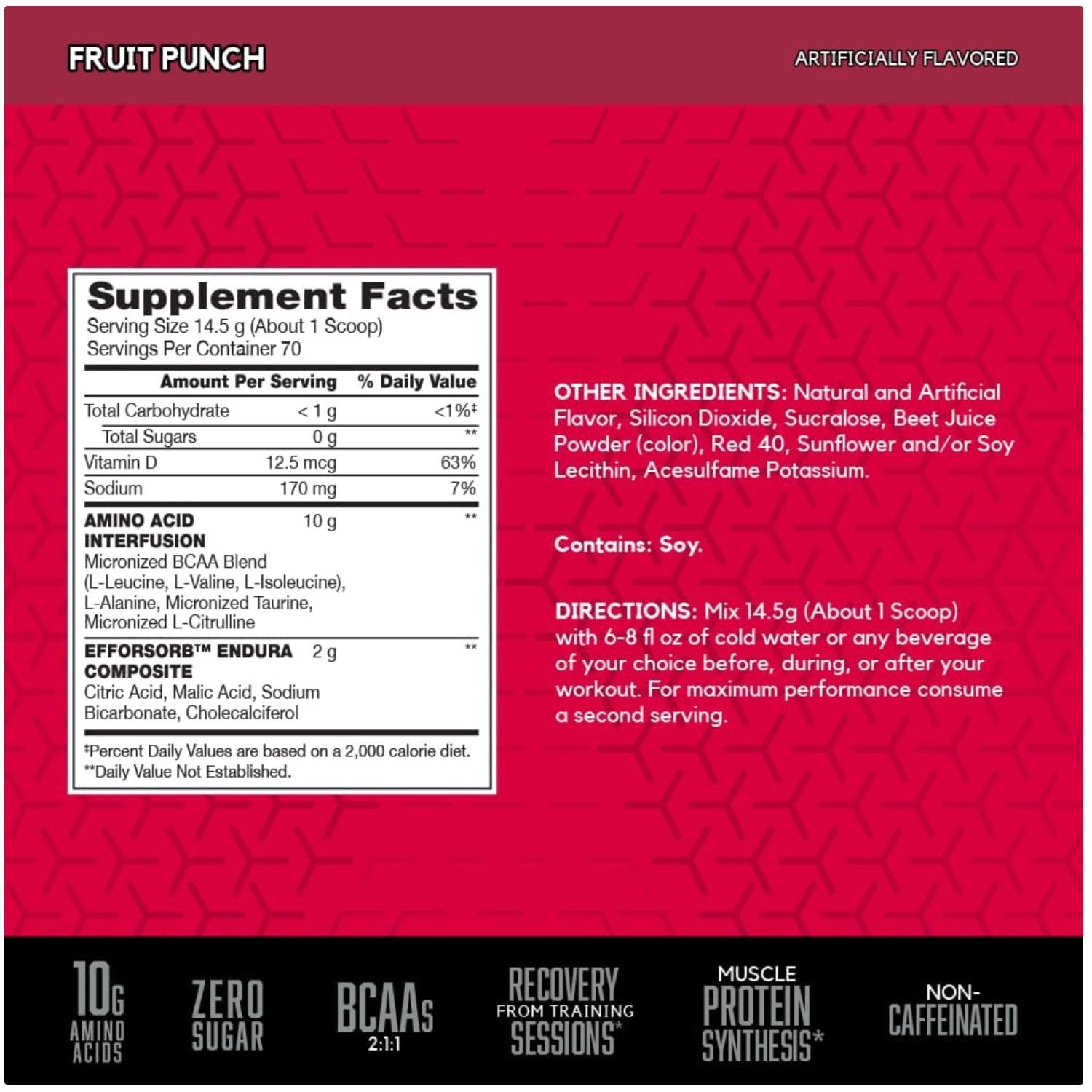 FRUIT PUNCH

ARTIFICIALLY FLAVORED

Supplement Facts
Serving Size 14.5 g (About 1 Scoop)
Servings Per Container 70

| | Amount Per Serving | % Daily Value |
|---|---|---|
| Total Carbohydrate | < 1 g | <1%‡ |
| Total Sugars | 0 g | ** |
| Vitamin D | 12.5 mcg | 63% |
| Sodium | 170 mg | 7% |
| AMINO ACID INTERFUSION Micronized BCAA Blend (L-Leucine, L-Valine, L-Isoleucine), L-Alanine, Micronized Taurine, Micronized L-Citrulline | 10 g | ** |
| EFFORSORB™ ENDURA COMPOSITE Citric Acid, Malic Acid, Sodium Bicarbonate, Cholecalciferol | 2 g | ** |

‡Percent Daily Values are based on a 2,000 calorie diet.
**Daily Value Not Established.

OTHER INGREDIENTS: Natural and Artificial Flavor, Silicon Dioxide, Sucralose, Beet Juice Powder (color), Red 40, Sunflower and/or Soy Lecithin, Acesulfame Potassium.

Contains: Soy.

DIRECTIONS: Mix 14.5g (About 1 Scoop) with 6-8 fl oz of cold water or any beverage of your choice before, during, or after your workout. For maximum performance consume a second serving.

10G AMINO ACIDS

ZERO SUGAR

BCAAs 2:1:1

RECOVERY FROM TRAINING SESSIONS*

MUSCLE PROTEIN SYNTHESIS*

NON-CAFFEINATED